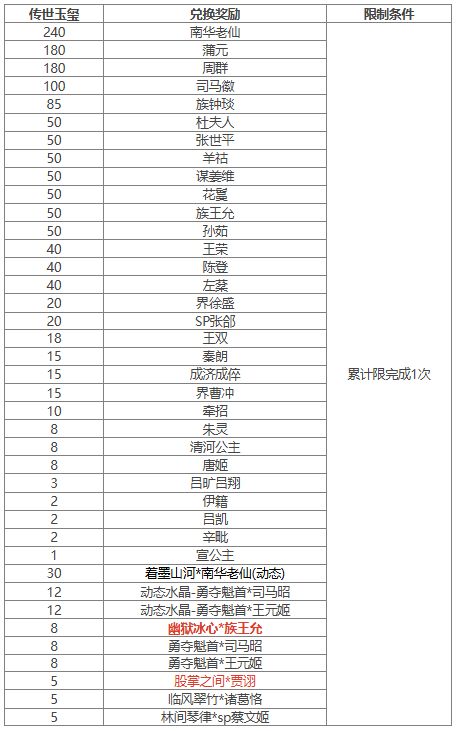 | 传世玉玺 | 兑换奖励 | 限制条件 |
|---|---|---|
| 240 | 南华老仙 | 累计限完成1次 |
| 180 | 蒲元 | |
| 180 | 周群 | |
| 100 | 司马徽 | |
| 85 | 族钟琰 | |
| 50 | 杜夫人 | |
| 50 | 张世平 | |
| 50 | 羊祜 | |
| 50 | 谋姜维 | |
| 50 | 花鬘 | |
| 50 | 族王允 | |
| 50 | 孙茹 | |
| 40 | 王荣 | |
| 40 | 陈登 | |
| 40 | 左棻 | |
| 20 | 界徐盛 | |
| 20 | SP张郃 | |
| 18 | 王双 | |
| 15 | 秦朗 | |
| 15 | 成济成倅 | |
| 15 | 界曹冲 | |
| 10 | 牵招 | |
| 8 | 朱灵 | |
| 8 | 清河公主 | |
| 8 | 唐姬 | |
| 3 | 吕旷吕翔 | |
| 2 | 伊籍 | |
| 2 | 吕凯 | |
| 2 | 辛毗 | |
| 1 | 宣公主 | |
| 30 | 着墨山河*南华老仙(动态) | |
| 12 | 动态水晶-勇夺魁首*司马昭 | |
| 12 | 动态水晶-勇夺魁首*王元姬 | |
| 8 | 幽狱冰心*族王允 | |
| 8 | 勇夺魁首*司马昭 | |
| 8 | 勇夺魁首*王元姬 | |
| 5 | 股掌之间*贾诩 | |
| 5 | 临风翠竹*诸葛恪 | |
| 5 | 林间琴律*sp蔡文姬 | |